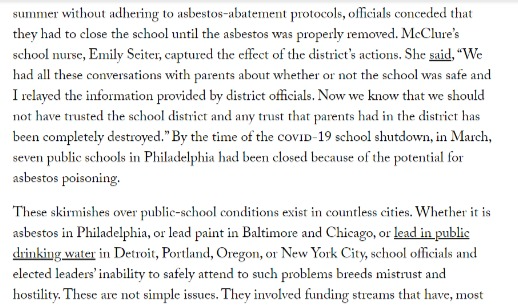 summer without adhering to asbestos-abatement protocols, officials conceded that they had to close the school until the asbestos was properly removed. McClure's school nurse, Emily Seiter, captured the effect of the district's actions. She said, "We had all these conversations with parents about whether or not the school was safe and I relayed the information provided by district officials. Now we know that we should not have trusted the school district and any trust that parents had in the district has been completely destroyed." By the time of the COVID-19 school shutdown, in March, seven public schools in Philadelphia had been closed because of the potential for asbestos poisoning.

These skirmishes over public-school conditions exist in countless cities. Whether it is asbestos in Philadelphia, or lead paint in Baltimore and Chicago, or lead in public drinking water in Detroit, Portland, Oregon, or New York City, school officials and elected leaders' inability to safely attend to such problems breeds mistrust and hostility. These are not simple issues. They involved funding streams that have, most